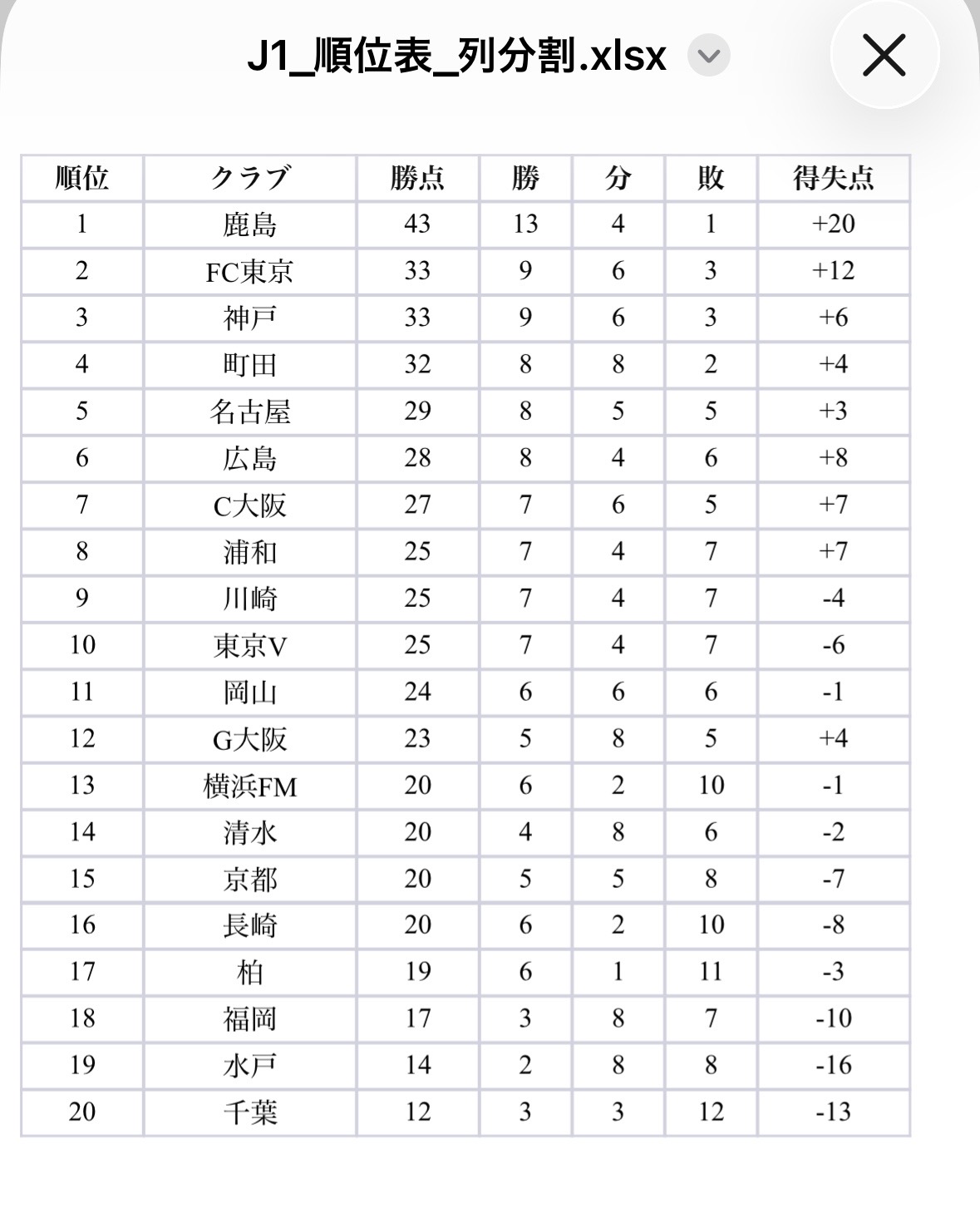 J1_順位表_列分割.xlsx

| 順位 | クラブ | 勝点 | 勝 | 分 | 敗 | 得失点 |
|---|---|---|---|---|---|---|
| 1 | 鹿島 | 43 | 13 | 4 | 1 | +20 |
| 2 | FC東京 | 33 | 9 | 6 | 3 | +12 |
| 3 | 神戸 | 33 | 9 | 6 | 3 | +6 |
| 4 | 町田 | 32 | 8 | 8 | 2 | +4 |
| 5 | 名古屋 | 29 | 8 | 5 | 5 | +3 |
| 6 | 広島 | 28 | 8 | 4 | 6 | +8 |
| 7 | C大阪 | 27 | 7 | 6 | 5 | +7 |
| 8 | 浦和 | 25 | 7 | 4 | 7 | +7 |
| 9 | 川崎 | 25 | 7 | 4 | 7 | -4 |
| 10 | 東京V | 25 | 7 | 4 | 7 | -6 |
| 11 | 岡山 | 24 | 6 | 6 | 6 | -1 |
| 12 | G大阪 | 23 | 5 | 8 | 5 | +4 |
| 13 | 横浜FM | 20 | 6 | 2 | 10 | -1 |
| 14 | 清水 | 20 | 4 | 8 | 6 | -2 |
| 15 | 京都 | 20 | 5 | 5 | 8 | -7 |
| 16 | 長崎 | 20 | 6 | 2 | 10 | -8 |
| 17 | 柏 | 19 | 6 | 1 | 11 | -3 |
| 18 | 福岡 | 17 | 3 | 8 | 7 | -10 |
| 19 | 水戸 | 14 | 2 | 8 | 8 | -16 |
| 20 | 千葉 | 12 | 3 | 3 | 12 | -13 |